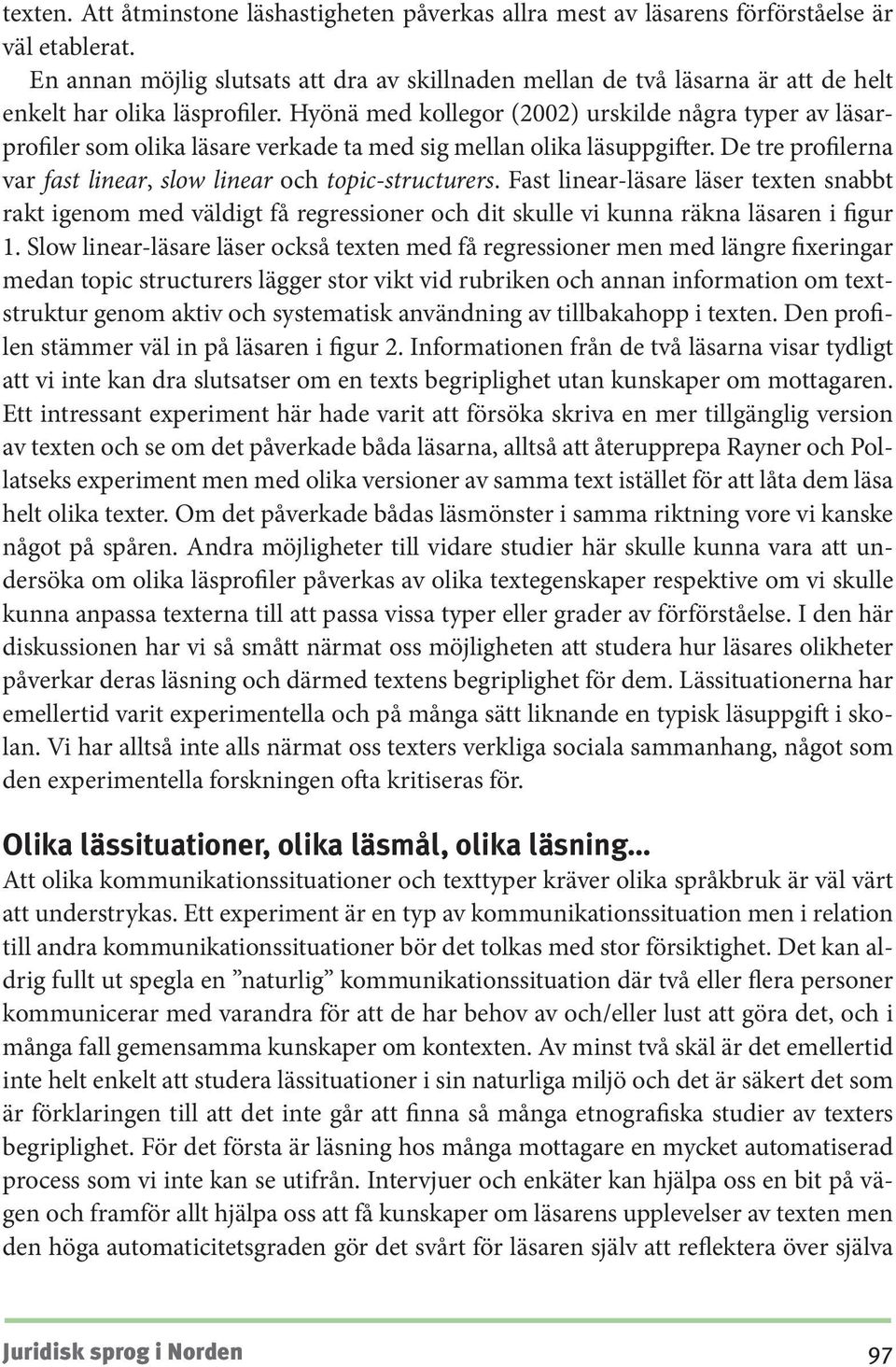 texten. Att åtminstone läshastigheten påverkas allra mest av läsarens förförståelse är väl etablerat.

En annan möjlig slutsats att dra av skillnaden mellan de två läsarna är att de helt enkelt har olika läsprofiler. Hyönä med kollegor (2002) urskilde några typer av läsarprofiler som olika läsare verkade ta med sig mellan olika läsuppgifter. De tre profilerna var fast linear, slow linear och topic-structurers. Fast linear-läsare läser texten snabbt rakt igenom med väldigt få regressioner och dit skulle vi kunna räkna läsaren i figur 1. Slow linear-läsare läser också texten med få regressioner men med längre fixeringar medan topic structurers lägger stor vikt vid rubriken och annan information om textstruktur genom aktiv och systematisk användning av tillbakahopp i texten. Den profilen stämmer väl in på läsaren i figur 2. Informationen från de två läsarna visar tydligt att vi inte kan dra slutsatser om en texts begriplighet utan kunskaper om mottagaren. Ett intressant experiment här hade varit att försöka skriva en mer tillgänglig version av texten och se om det påverkade båda läsarna, alltså att återupprepa Rayner och Pollatseks experiment men med olika versioner av samma text istället för att låta dem läsa helt olika texter. Om det påverkade bådas läsmönster i samma riktning vore vi kanske något på spåren. Andra möjligheter till vidare studier här skulle kunna vara att undersöka om olika läsprofiler påverkas av olika textegenskaper respektive om vi skulle kunna anpassa texterna till att passa vissa typer eller grader av förförståelse. I den här diskussionen har vi så smått närmat oss möjligheten att studera hur läsares olikheter påverkar deras läsning och därmed textens begriplighet för dem. Lässituationerna har emellertid varit experimentella och på många sätt liknande en typisk läsuppgift i skolan. Vi har alltså inte alls närmat oss texters verkliga sociala sammanhang, något som den experimentella forskningen ofta kritiseras för.

Olika lässituationer, olika läsmål, olika läsning...
Att olika kommunikationssituationer och texttyper kräver olika språkbruk är väl värt att understrykas. Ett experiment är en typ av kommunikationssituation men i relation till andra kommunikationssituationer bör det tolkas med stor försiktighet. Det kan aldrig fullt ut spegla en ”naturlig” kommunikationssituation där två eller flera personer kommunicerar med varandra för att de har behov av och/eller lust att göra det, och i många fall gemensamma kunskaper om kontexten. Av minst två skäl är det emellertid inte helt enkelt att studera lässituationer i sin naturliga miljö och det är säkert det som är förklaringen till att det inte går att finna så många etnografiska studier av texters begriplighet. För det första är läsning hos många mottagare en mycket automatiserad process som vi inte kan se utifrån. Intervjuer och enkäter kan hjälpa oss en bit på vägen och framför allt hjälpa oss att få kunskaper om läsarens upplevelser av texten men den höga automaticitetsgraden gör det svårt för läsaren själv att reflektera över själva

Juridisk sprog i Norden 97